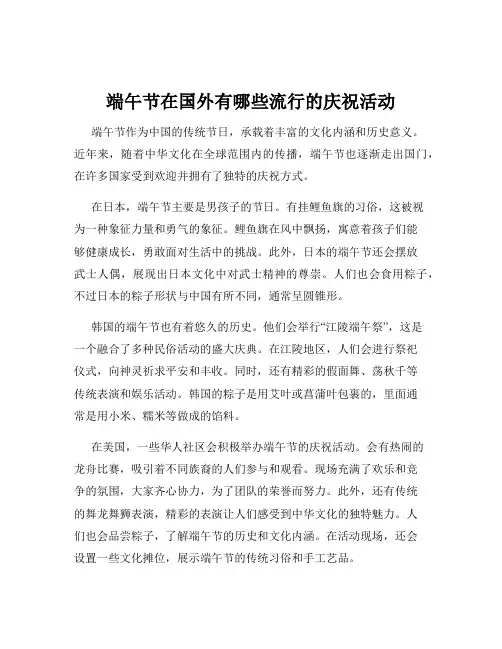 端午节在国外有哪些流行的庆祝活动

端午节作为中国的传统节日，承载着丰富的文化内涵和历史意义。近年来，随着中华文化在全球范围内的传播，端午节也逐渐走出国门，在许多国家受到欢迎并拥有了独特的庆祝方式。

在日本，端午节主要是男孩子的节日。有挂鲤鱼旗的习俗，这被视为一种象征力量和勇气的象征。鲤鱼旗在风中飘扬，寓意着孩子们能够健康成长，勇敢面对生活中的挑战。此外，日本的端午节还会摆放武士人偶，展现出日本文化中对武士精神的尊崇。人们也会食用粽子，不过日本的粽子形状与中国有所不同，通常呈圆锥形。

韩国的端午节也有着悠久的历史。他们会举行“江陵端午祭”，这是一个融合了多种民俗活动的盛大庆典。在江陵地区，人们会进行祭祀仪式，向神灵祈求平安和丰收。同时，还有精彩的假面舞、荡秋千等传统表演和娱乐活动。韩国的粽子是用艾叶或菖蒲叶包裹的，里面通常是用小米、糯米等做成的馅料。

在美国，一些华人社区会积极举办端午节的庆祝活动。会有热闹的龙舟比赛，吸引着不同族裔的人们参与和观看。现场充满了欢乐和竞争的氛围，大家齐心协力，为了团队的荣誉而努力。此外，还有传统的舞龙舞狮表演，精彩的表演让人们感受到中华文化的独特魅力。人们也会品尝粽子，了解端午节的历史和文化内涵。在活动现场，还会设置一些文化摊位，展示端午节的传统习俗和手工艺品。